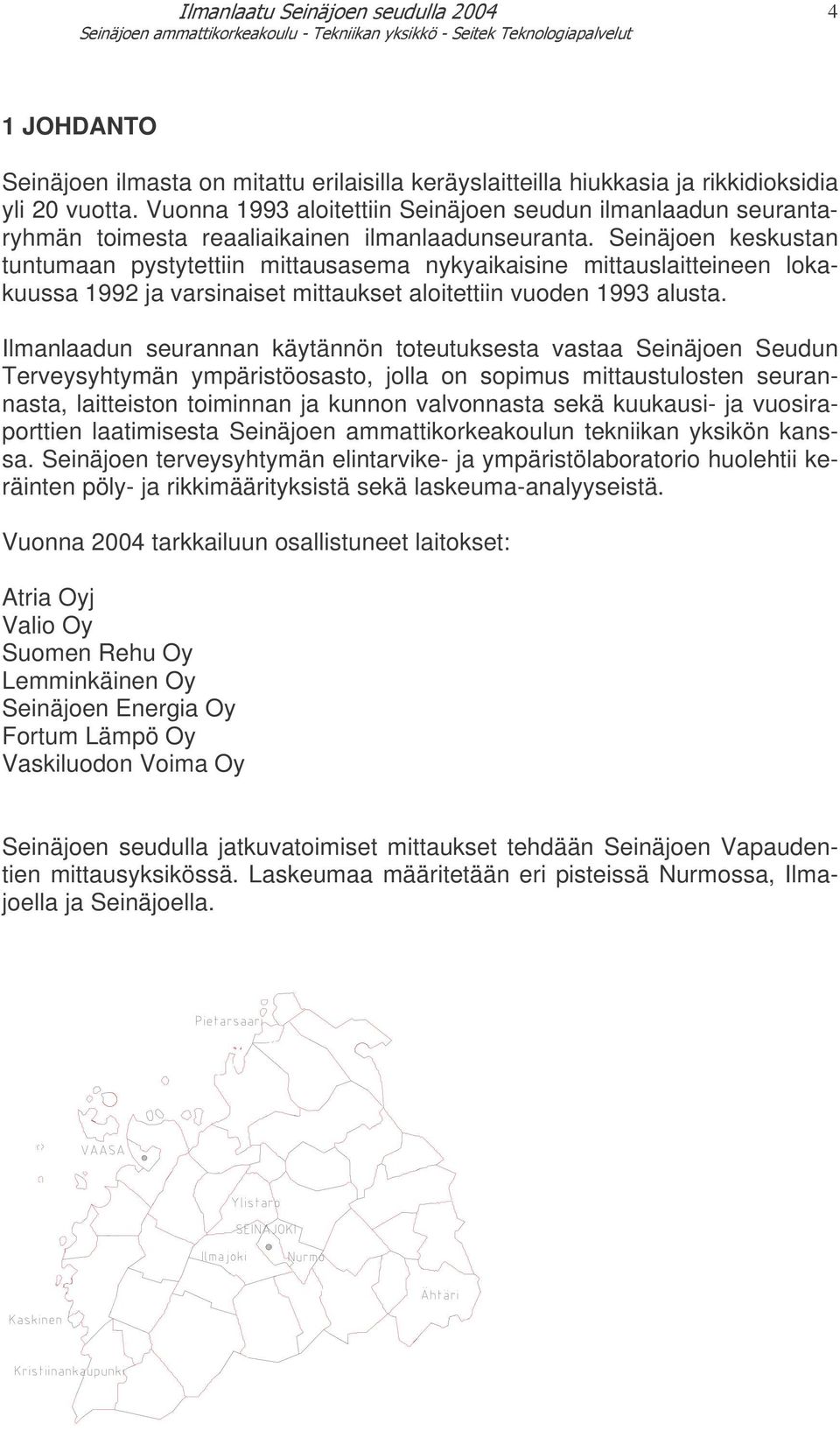 Ilmanlaatu Seinäjoen seudulla 2004
Seinäjoen ammattikorkeakoulu - Tekniikan yksikkö - Seitek Teknologiapalvelut

4

1 JOHDANTO

Seinäjoen ilmasta on mitattu erilaisilla keräyslaitteilla hiukkasia ja rikkidioksidia yli 20 vuotta. Vuonna 1993 aloitettiin Seinäjoen seudun ilmanlaadun seurantaryhmän toimesta reaaliaikainen ilmanlaadunseuranta. Seinäjoen keskustan tuntumaan pystytettiin mittausasema nykyaikaisine mittauslaitteineen lokakuussa 1992 ja varsinaiset mittaukset aloitettiin vuoden 1993 alusta.

Ilmanlaadun seurannan käytännön toteutuksesta vastaa Seinäjoen Seudun Terveysyhtymän ympäristöosasto, jolla on sopimus mittaustulosten seurannasta, laitteiston toiminnan ja kunnon valvonnasta sekä kuukausi- ja vuosiraporttien laatimisesta Seinäjoen ammattikorkeakoulun tekniikan yksikön kanssa. Seinäjoen terveysyhtymän elintarvike- ja ympäristölaboratorio huolehtii keräinten pöly- ja rikkimäärityksistä sekä laskeuma-analyyseistä.

Vuonna 2004 tarkkailuun osallistuneet laitokset:

Atria Oyj
Valio Oy
Suomen Rehu Oy
Lemminkäinen Oy
Seinäjoen Energia Oy
Fortum Lämpö Oy
Vaskiluodon Voima Oy

Seinäjoen seudulla jatkuvatoimiset mittaukset tehdään Seinäjoen Vapaudentien mittausyksikössä. Laskeumaa määritetään eri pisteissä Nurmossa, Ilmajoella ja Seinäjoella.

Pietarsaari
VAASA
Ylistaro
SEINÄJOKI
Ilmajoki
Nurmo
Ähtäri
Kaskinen
Kristiinankaupunki